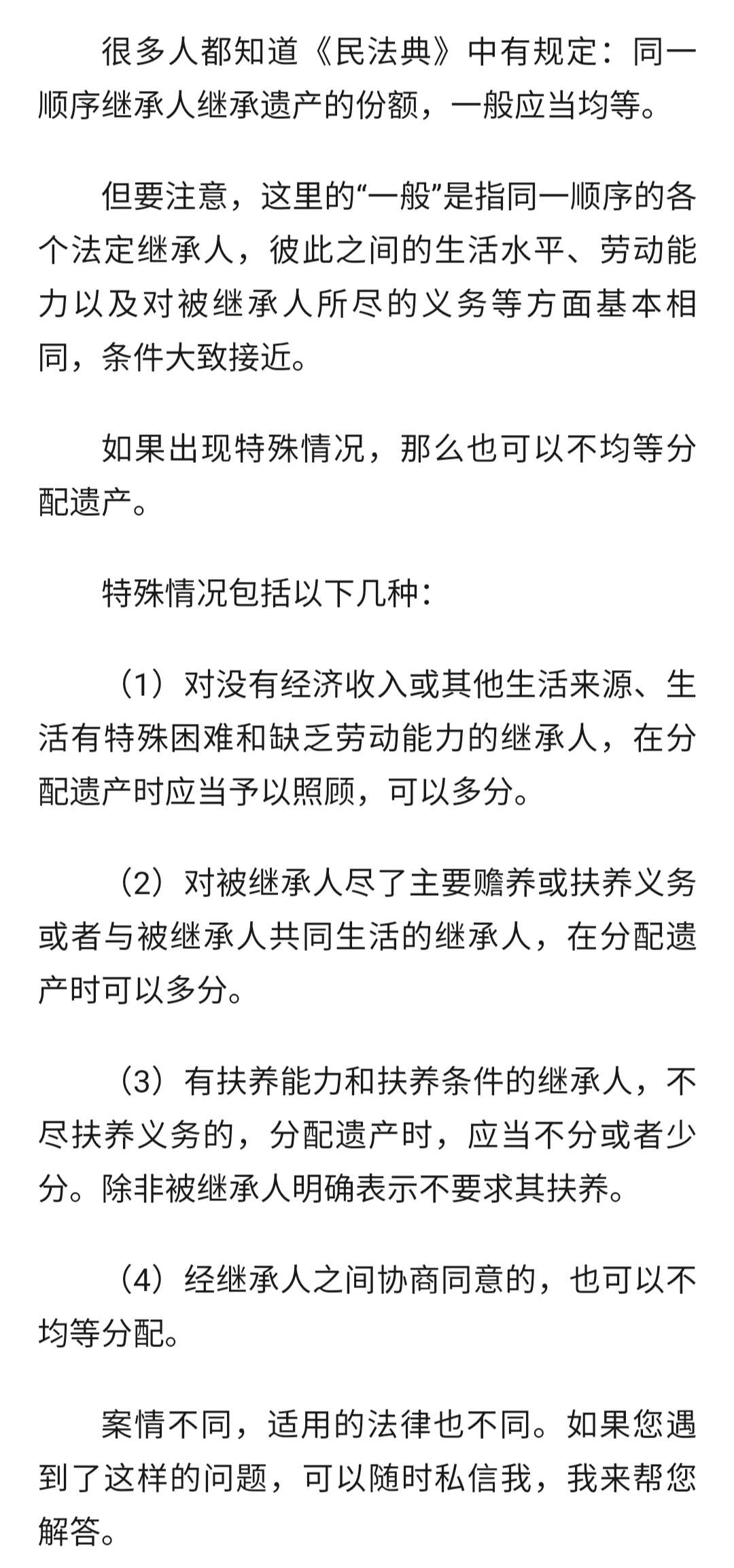 很多人都知道《民法典》中有规定：同一顺序继承人继承遗产的份额，一般应当均等。

但要注意，这里的“一般”是指同一顺序的各个法定继承人，彼此之间的生活水平、劳动能力以及对被继承人所尽的义务等方面基本相同，条件大致接近。

如果出现特殊情况，那么也可以不均等分配遗产。

特殊情况包括以下几种：

（1）对没有经济收入或其他生活来源、生活有特殊困难和缺乏劳动能力的继承人，在分配遗产时应当予以照顾，可以多分。

（2）对被继承人尽了主要赡养或扶养义务或者与被继承人共同生活的继承人，在分配遗产时可以多分。

（3）有扶养能力和扶养条件的继承人，不尽扶养义务的，分配遗产时，应当不分或者少分。除非被继承人明确表示不要求其扶养。

（4）经继承人之间协商同意的，也可以不均等分配。

案情不同，适用的法律也不同。如果您遇到了这样的问题，可以随时私信我，我来帮您解答。